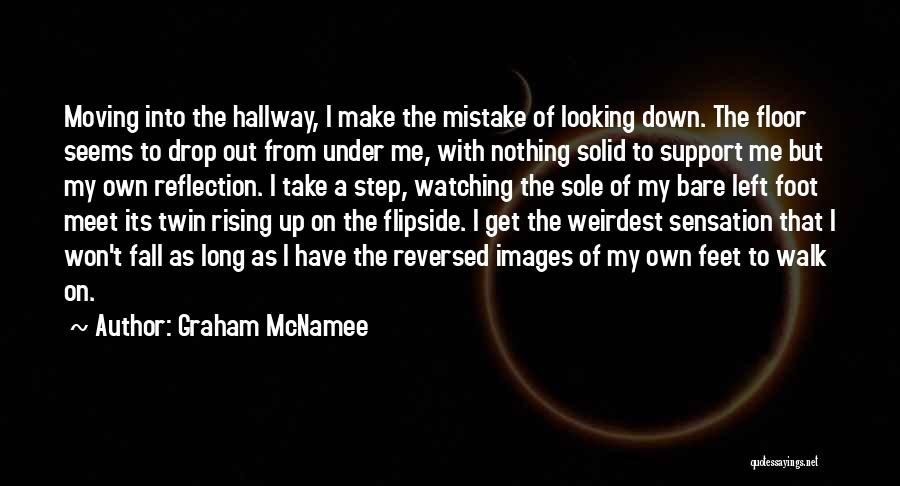 Moving into the hallway, I make the mistake of looking down. The floor seems to drop out from under me, with nothing solid to support me but my own reflection. I take a step, watching the sole of my bare left foot meet its twin rising up on the flipside. I get the weirdest sensation that I won't fall as long as I have the reversed images of my own feet to walk on.

~ Author: Graham McNamee

quotessayings.net